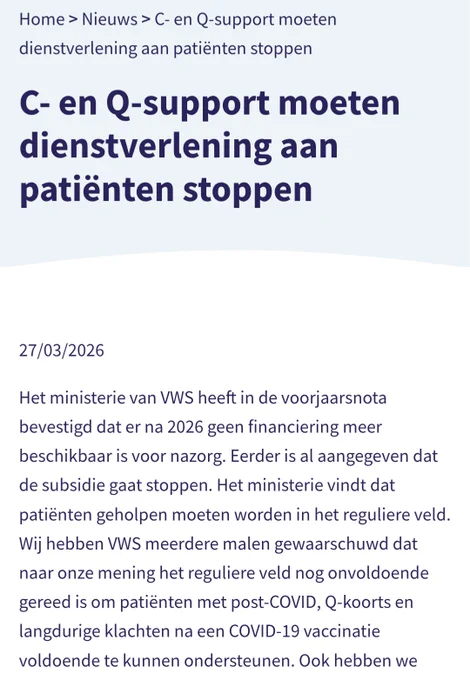 Home > Nieuws > C- en Q-support moeten dienstverlening aan patiënten stoppen

C- en Q-support moeten dienstverlening aan patiënten stoppen

27/03/2026

Het ministerie van VWS heeft in de voorjaarsnota bevestigd dat er na 2026 geen financiering meer beschikbaar is voor nazorg. Eerder is al aangegeven dat de subsidie gaat stoppen. Het ministerie vindt dat patiënten geholpen moeten worden in het reguliere veld. Wij hebben VWS meerdere malen gewaarschuwd dat naar onze mening het reguliere veld nog onvoldoende gereed is om patiënten met post-COVID, Q-koorts en langdurige klachten na een COVID-19 vaccinatie voldoende te kunnen ondersteunen. Ook hebben we